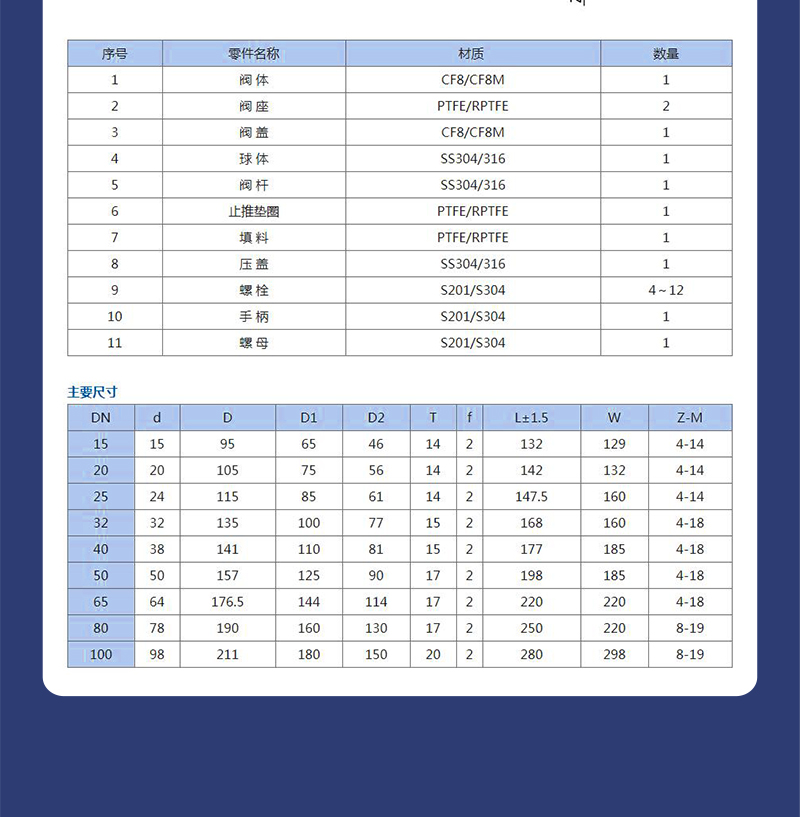 | 序号 | 零件名称 | 材质 | 数量 |
|---|---|---|---|
| 1 | 阀体 | CF8/CF8M | 1 |
| 2 | 阀座 | PTFE/RPTFE | 2 |
| 3 | 阀盖 | CF8/CF8M | 1 |
| 4 | 球体 | SS304/316 | 1 |
| 5 | 阀杆 | SS304/316 | 1 |
| 6 | 止推垫圈 | PTFE/RPTFE | 1 |
| 7 | 填料 | PTFE/RPTFE | 1 |
| 8 | 压盖 | SS304/316 | 1 |
| 9 | 螺栓 | S201/S304 | 4~12 |
| 10 | 手柄 | S201/S304 | 1 |
| 11 | 螺母 | S201/S304 | 1 |

主要尺寸

| DN | d | D | D1 | D2 | T | f | L±1.5 | W | Z-M |
|---|---|---|---|---|---|---|---|---|---|
| 15 | 15 | 95 | 65 | 46 | 14 | 2 | 132 | 129 | 4-14 |
| 20 | 20 | 105 | 75 | 56 | 14 | 2 | 142 | 132 | 4-14 |
| 25 | 24 | 115 | 85 | 61 | 14 | 2 | 147.5 | 160 | 4-14 |
| 32 | 32 | 135 | 100 | 77 | 15 | 2 | 168 | 160 | 4-18 |
| 40 | 38 | 141 | 110 | 81 | 15 | 2 | 177 | 185 | 4-18 |
| 50 | 50 | 157 | 125 | 90 | 17 | 2 | 198 | 185 | 4-18 |
| 65 | 64 | 176.5 | 144 | 114 | 17 | 2 | 220 | 220 | 4-18 |
| 80 | 78 | 190 | 160 | 130 | 17 | 2 | 250 | 220 | 8-19 |
| 100 | 98 | 211 | 180 | 150 | 20 | 2 | 280 | 298 | 8-19 |